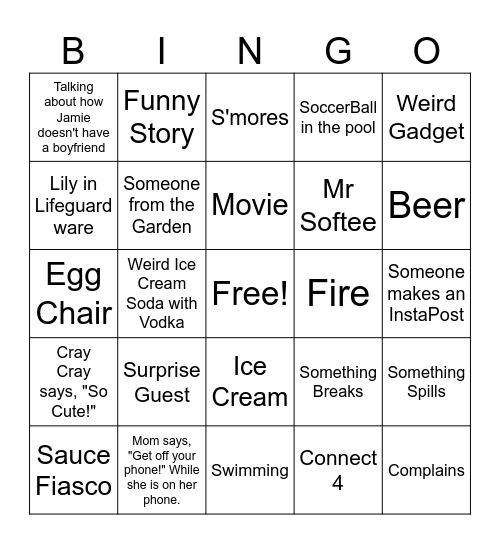 | B | I | N | G | O |
|---|---|---|---|---|
| Talking about how Jamie doesn't have a boyfriend | Funny Story | S'mores | SoccerBall in the pool | Weird Gadget |
| Lily in Lifeguard ware | Someone from the Garden | Movie | Mr Softee | Beer |
| Egg Chair | Weird Ice Cream Soda with Vodka | Free! | Fire | Someone makes an InstaPost |
| Cray Cray says, "So Cute!" | Surprise Guest | Ice Cream | Something Breaks | Something Spills |
| Sauce Fiasco | Mom says, "Get off your phone!" While she is on her phone. | Swimming | Connect 4 | Complains |